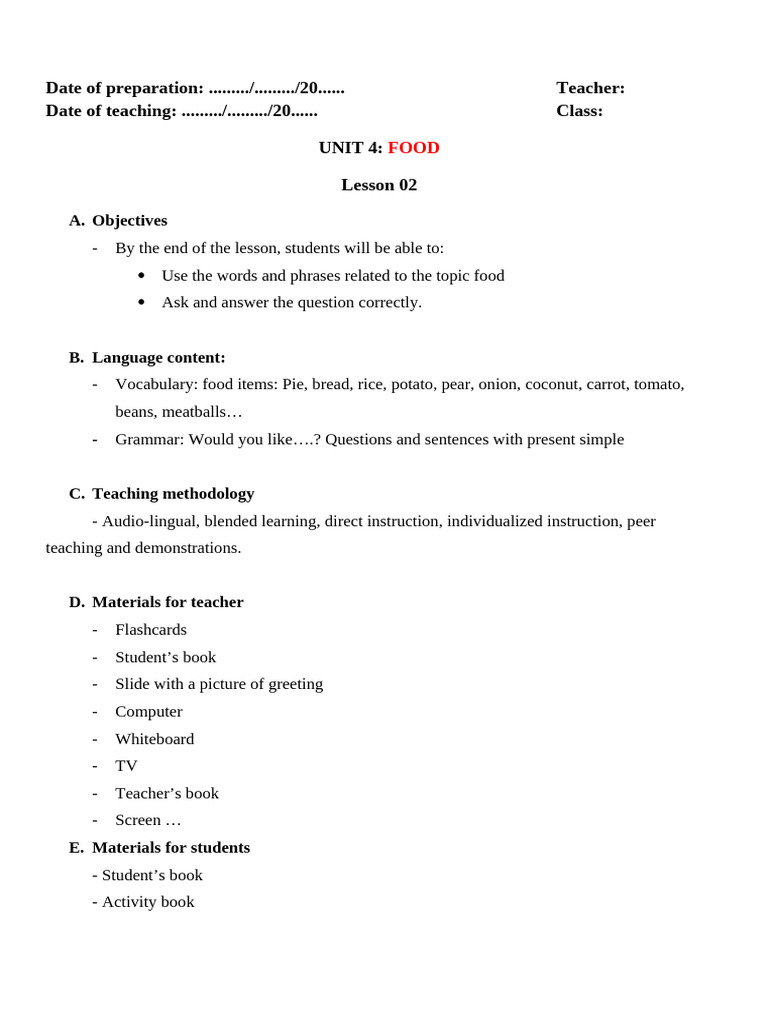 Date of preparation: ........./........./20......
Date of teaching: ........./........./20......

Teacher:
Class:

UNIT 4: FOOD

Lesson 02

A. Objectives

- By the end of the lesson, students will be able to:

• Use the words and phrases related to the topic food
• Ask and answer the question correctly.

B. Language content:

- Vocabulary: food items: Pie, bread, rice, potato, pear, onion, coconut, carrot, tomato, beans, meatballs…
- Grammar: Would you like….? Questions and sentences with present simple

C. Teaching methodology

- Audio-lingual, blended learning, direct instruction, individualized instruction, peer teaching and demonstrations.

D. Materials for teacher

- Flashcards
- Student's book
- Slide with a picture of greeting
- Computer
- Whiteboard
- TV
- Teacher's book
- Screen …

E. Materials for students

- Student's book
- Activity book